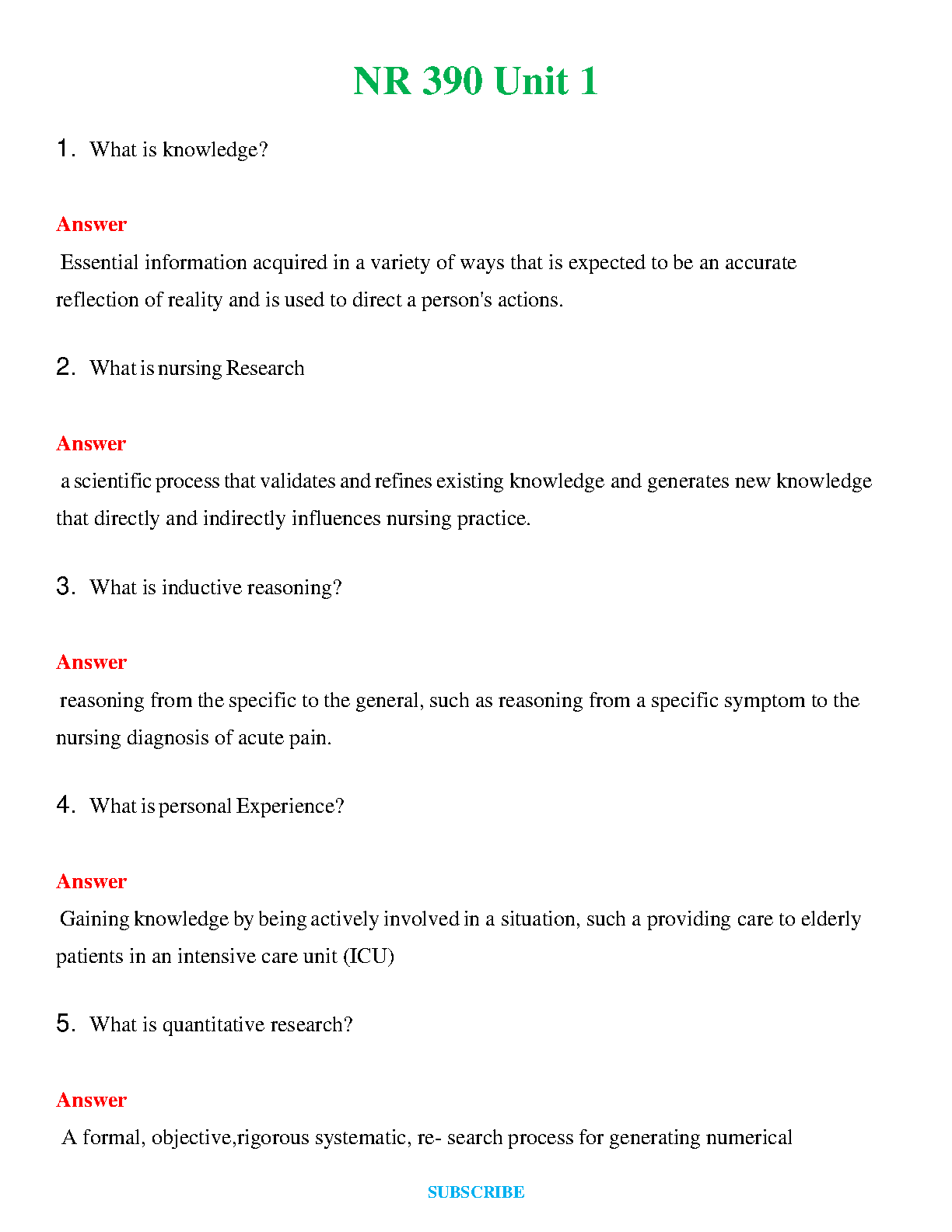 NR 390 Unit 1

1. What is knowledge?

Answer

Essential information acquired in a variety of ways that is expected to be an accurate reflection of reality and is used to direct a person's actions.

2. What is nursing Research

Answer

a scientific process that validates and refines existing knowledge and generates new knowledge that directly and indirectly influences nursing practice.

3. What is inductive reasoning?

Answer

reasoning from the specific to the general, such as reasoning from a specific symptom to the nursing diagnosis of acute pain.

4. What is personal Experience?

Answer

Gaining knowledge by being actively involved in a situation, such a providing care to elderly patients in an intensive care unit (ICU)

5. What is quantitative research?

Answer

A formal, objective,rigorous systematic, re- search process for generating numerical

SUBSCRIBE